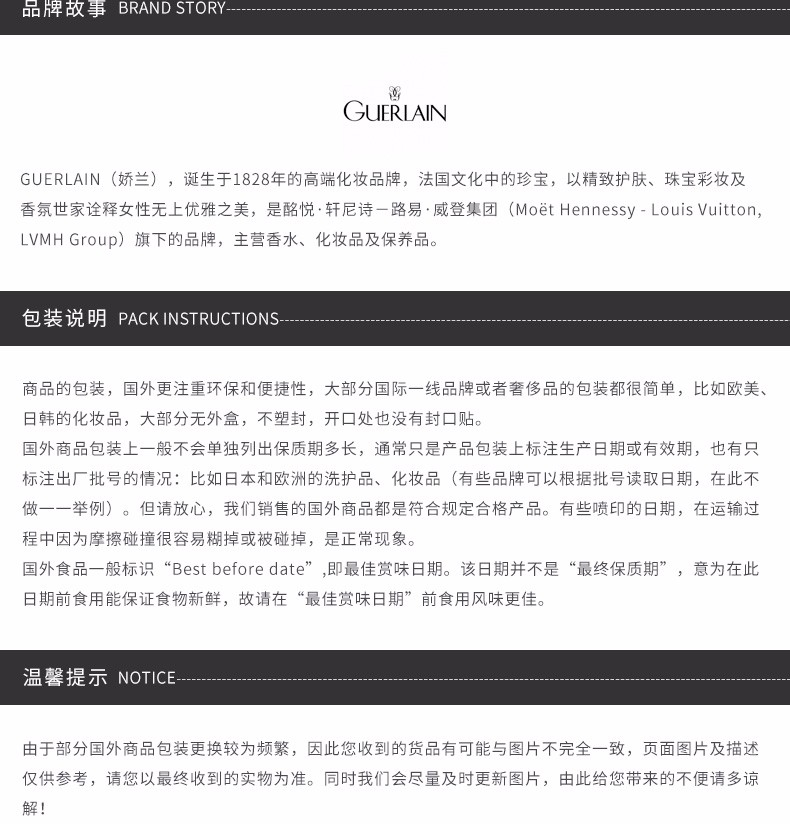 品牌故事 BRAND STORY

GUERLAIN

GUERLAIN（娇兰），诞生于1828年的高端化妆品牌，法国文化中的珍宝，以精致护肤、珠宝彩妆及香氛世家诠释女性无上优雅之美，是酩悦·轩尼诗－路易·威登集团（Moët Hennessy - Louis Vuitton, LVMH Group）旗下的品牌，主营香水、化妆品及保养品。

包装说明 PACK INSTRUCTIONS

商品的包装，国外更注重环保和便捷性，大部分国际一线品牌或者奢侈品的包装都很简单，比如欧美、日韩的化妆品，大部分无外盒，不塑封，开口处也没有封口贴。
国外商品包装上一般不会单独列出保质期多长，通常只是产品包装上标注生产日期或有效期，也有只标注出厂批号的情况：比如日本和欧洲的洗护品、化妆品（有些品牌可以根据批号读取日期，在此不做一一举例）。但请放心，我们销售的国外商品都是符合规定合格产品。有些喷印的日期，在运输过程中因为摩擦碰撞很容易糊掉或被碰掉，是正常现象。
国外食品一般标识“Best before date”,即最佳赏味日期。该日期并不是“最终保质期”，意为在此日期前食用能保证食物新鲜，故请在“最佳赏味日期”前食用风味更佳。

温馨提示 NOTICE

由于部分国外商品包装更换较为频繁，因此您收到的货品有可能与图片不完全一致，页面图片及描述仅供参考，请您以最终收到的实物为准。同时我们会尽量及时更新图片，由此给您带来的不便请多谅解！